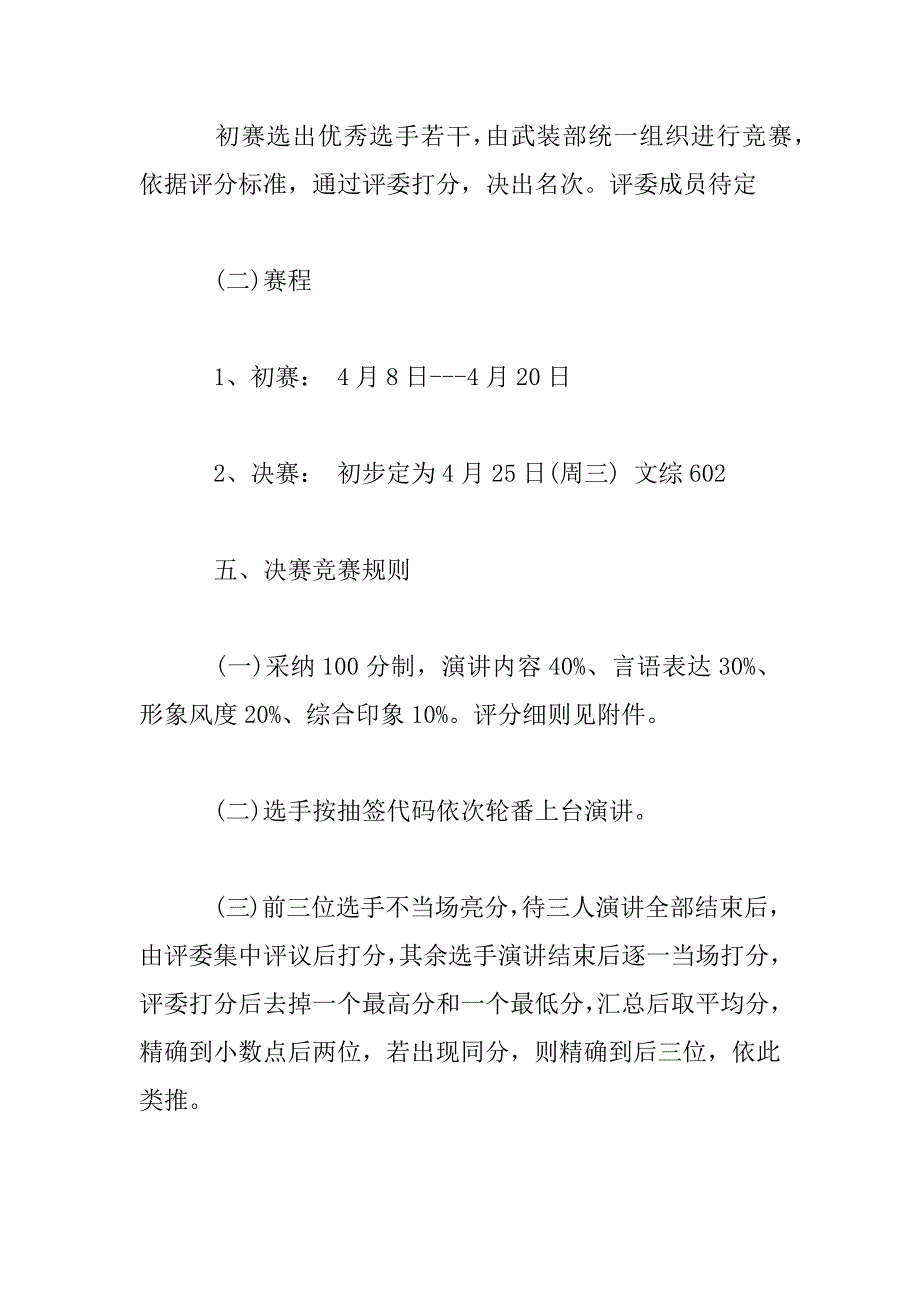 初赛选出优秀选手若干，由武装部统一组织进行竞赛，依据评分标准，通过评委打分，决出名次。评委成员待定

(二)赛程

1、初赛： 4月8日---4月20日

2、决赛： 初步定为4月25日(周三) 文综602

五、决赛竞赛规则

(一)采纳100分制，演讲内容40%、言语表达30%、形象风度20%、综合印象10%。评分细则见附件。

(二)选手按抽签代码依次轮番上台演讲。

(三)前三位选手不当场亮分，待三人演讲全部结束后，由评委集中评议后打分，其余选手演讲结束后逐一当场打分，评委打分后去掉一个最高分和一个最低分，汇总后取平均分，精确到小数点后两位，若出现同分，则精确到后三位，依此类推。